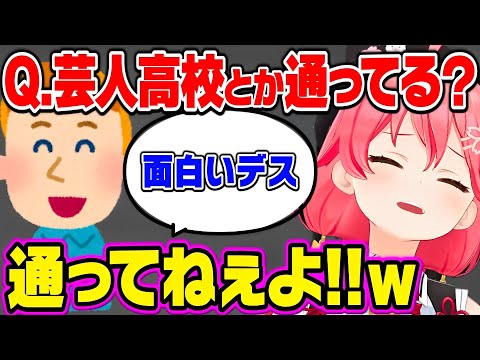 Q.芸人高校とか通ってる?

面白いデス

通ってねぇよ!!w